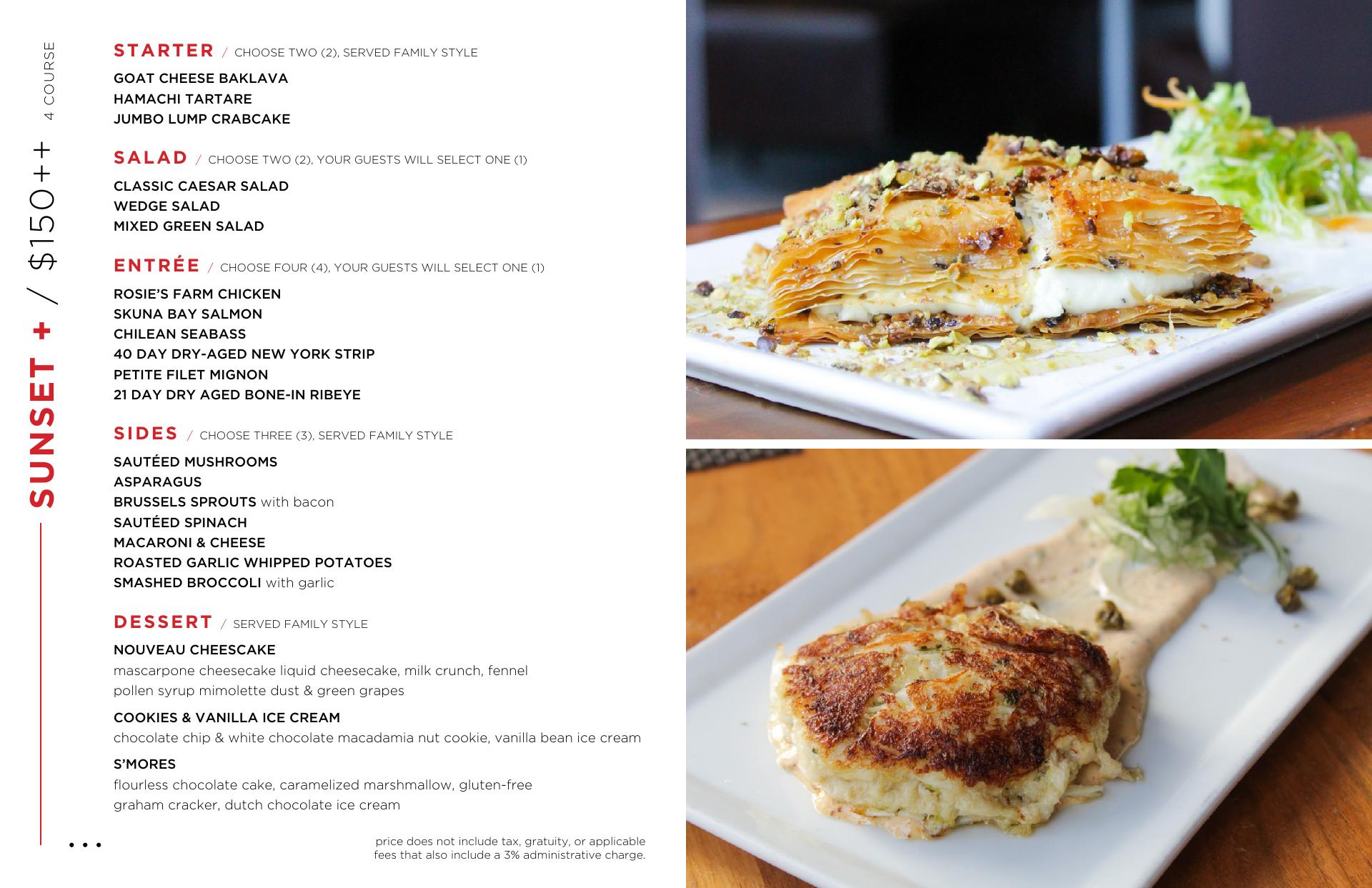 SUNSET + / $150++ 4 COURSE

STARTER / CHOOSE TWO (2), SERVED FAMILY STYLE

GOAT CHEESE BAKLAVA
HAMACHI TARTARE
JUMBO LUMP CRABCAKE

SALAD / CHOOSE TWO (2), YOUR GUESTS WILL SELECT ONE (1)

CLASSIC CAESAR SALAD
WEDGE SALAD
MIXED GREEN SALAD

ENTRÉE / CHOOSE FOUR (4), YOUR GUESTS WILL SELECT ONE (1)

ROSIE'S FARM CHICKEN
SKUNA BAY SALMON
CHILEAN SEABASS
40 DAY DRY-AGED NEW YORK STRIP
PETITE FILET MIGNON
21 DAY DRY AGED BONE-IN RIBEYE

SIDES / CHOOSE THREE (3), SERVED FAMILY STYLE

SAUTÉED MUSHROOMS
ASPARAGUS
BRUSSELS SPROUTS with bacon
SAUTÉED SPINACH
MACARONI & CHEESE
ROASTED GARLIC WHIPPED POTATOES
SMASHED BROCCOLI with garlic

DESSERT / SERVED FAMILY STYLE

NOUVEAU CHEESCAKE
mascarpone cheesecake liquid cheesecake, milk crunch, fennel pollen syrup mimolette dust & green grapes

COOKIES & VANILLA ICE CREAM
chocolate chip & white chocolate macadamia nut cookie, vanilla bean ice cream

S'MORES
flourless chocolate cake, caramelized marshmallow, gluten-free graham cracker, dutch chocolate ice cream

• • •

price does not include tax, gratuity, or applicable fees that also include a 3% administrative charge.